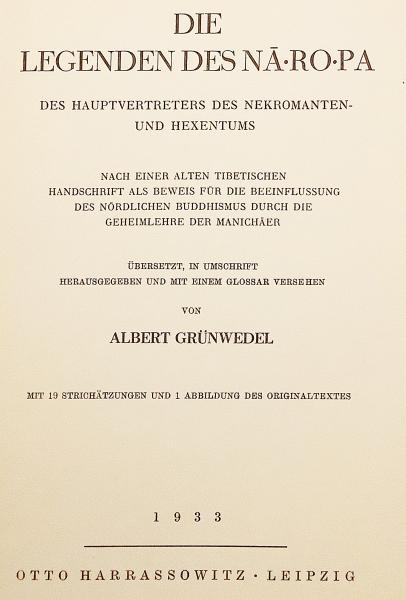 DIE
LEGENDEN DES NĀ·RO·PA

DES HAUPTVERTRETERS DES NEKROMANTEN- UND HEXENTUMS

NACH EINER ALTEN TIBETISCHEN HANDSCHRIFT ALS BEWEIS FÜR DIE BEEINFLUSSUNG DES NÖRDLICHEN BUDDHISMUS DURCH DIE GEHEIMLEHRE DER MANICHÄER

ÜBERSETZT, IN UMSCHRIFT HERAUSGEGEBEN UND MIT EINEM GLOSSAR VERSEHEN

VON

ALBERT GRÜNWEDEL

MIT 19 STRICHÄTZUNGEN UND 1 ABBILDUNG DES ORIGINALTEXTES

1933

OTTO HARRASSOWITZ · LEIPZIG